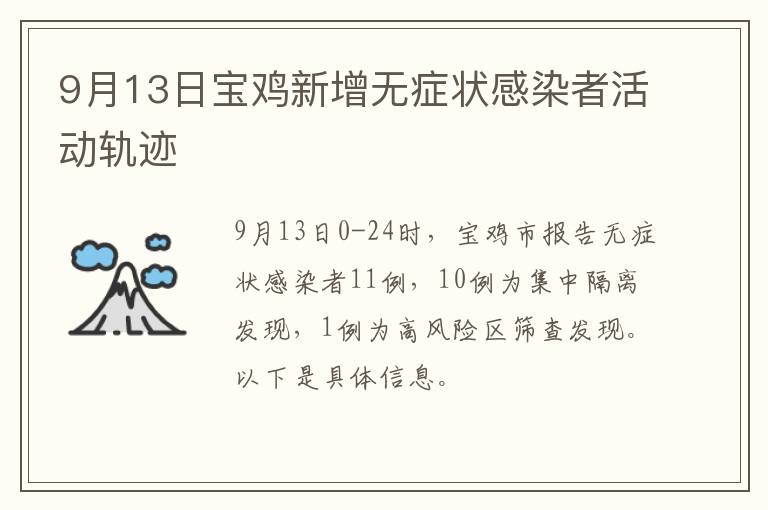 9月13日宝鸡新增无症状感染者活动轨迹

9月13日0-24时，宝鸡市报告无症状感染者11例，10例为集中隔离发现，1例为高风险区筛查发现。以下是具体信息。